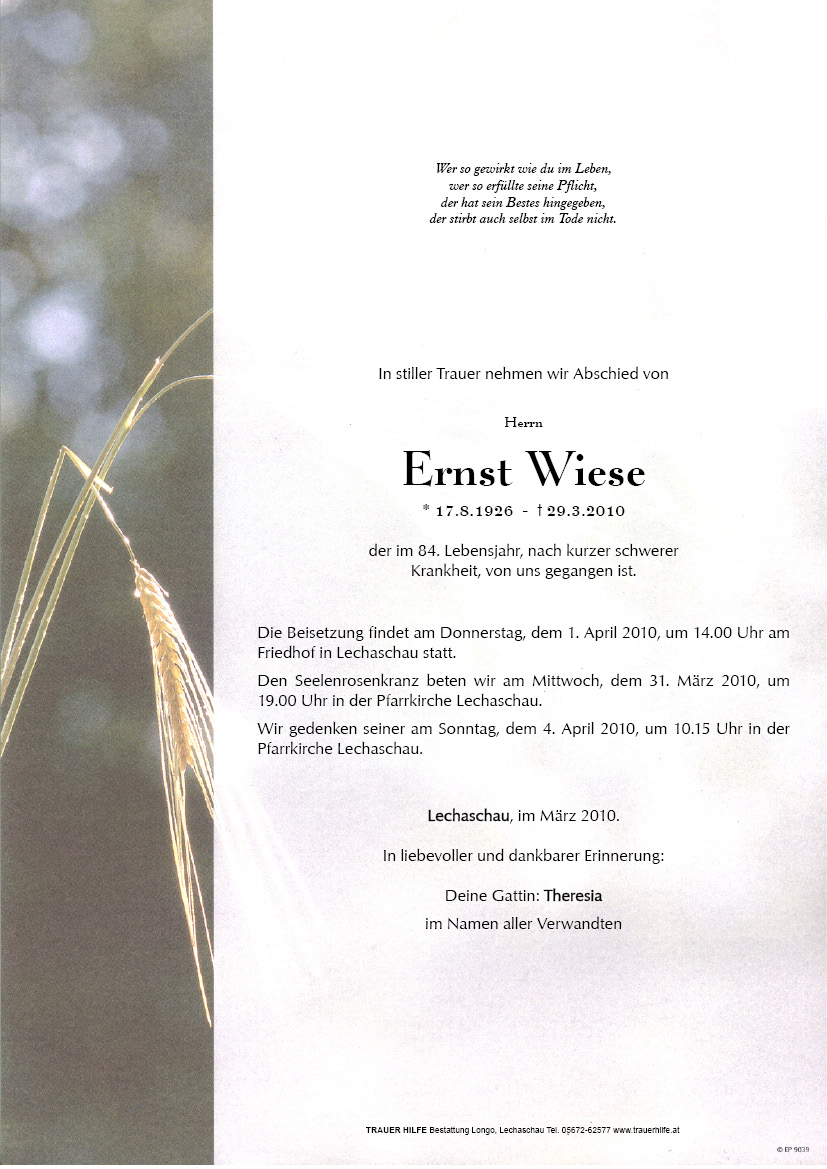 Wer so gewirkt wie du im Leben,
wer so erfüllte seine Pflicht,
der hat sein Bestes hingegeben,
der stirbt auch selbst im Tode nicht.

In stiller Trauer nehmen wir Abschied von

Herrn

Ernst Wiese

* 17.8.1926 - † 29.3.2010

der im 84. Lebensjahr, nach kurzer schwerer Krankheit, von uns gegangen ist.

Die Beisetzung findet am Donnerstag, dem 1. April 2010, um 14.00 Uhr am Friedhof in Lechaschau statt.

Den Seelenrosenkranz beten wir am Mittwoch, dem 31. März 2010, um 19.00 Uhr in der Pfarrkirche Lechaschau.

Wir gedenken seiner am Sonntag, dem 4. April 2010, um 10.15 Uhr in der Pfarrkirche Lechaschau.

Lechaschau, im März 2010.

In liebevoller und dankbarer Erinnerung:

Deine Gattin: Theresia
im Namen aller Verwandten

TRAUER HILFE Bestattung Longo, Lechaschau Tel. 05672-62577 www.trauerhilfe.at

© EP 9039